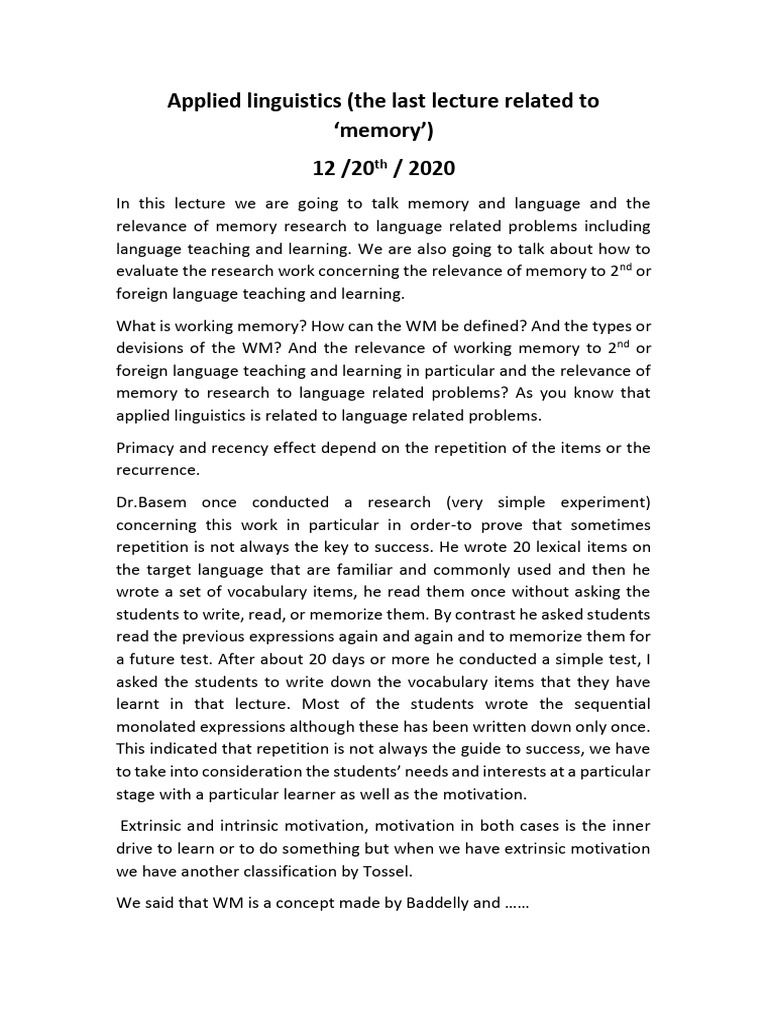 Applied linguistics (the last lecture related to 'memory')

12 /20$^{th}$ / 2020

In this lecture we are going to talk memory and language and the relevance of memory research to language related problems including language teaching and learning. We are also going to talk about how to evaluate the research work concerning the relevance of memory to 2$^{nd}$ or foreign language teaching and learning.

What is working memory? How can the WM be defined? And the types or devisions of the WM? And the relevance of working memory to 2$^{nd}$ or foreign language teaching and learning in particular and the relevance of memory to research to language related problems? As you know that applied linguistics is related to language related problems.

Primacy and recency effect depend on the repetition of the items or the recurrence.

Dr.Basem once conducted a research (very simple experiment) concerning this work in particular in order-to prove that sometimes repetition is not always the key to success. He wrote 20 lexical items on the target language that are familiar and commonly used and then he wrote a set of vocabulary items, he read them once without asking the students to write, read, or memorize them. By contrast he asked students read the previous expressions again and again and to memorize them for a future test. After about 20 days or more he conducted a simple test, I asked the students to write down the vocabulary items that they have learnt in that lecture. Most of the students wrote the sequential monolated expressions although these has been written down only once. This indicated that repetition is not always the guide to success, we have to take into consideration the students' needs and interests at a particular stage with a particular learner as well as the motivation.

Extrinsic and intrinsic motivation, motivation in both cases is the inner drive to learn or to do something but when we have extrinsic motivation we have another classification by Tossel.

We said that WM is a concept made by Baddelly and ……